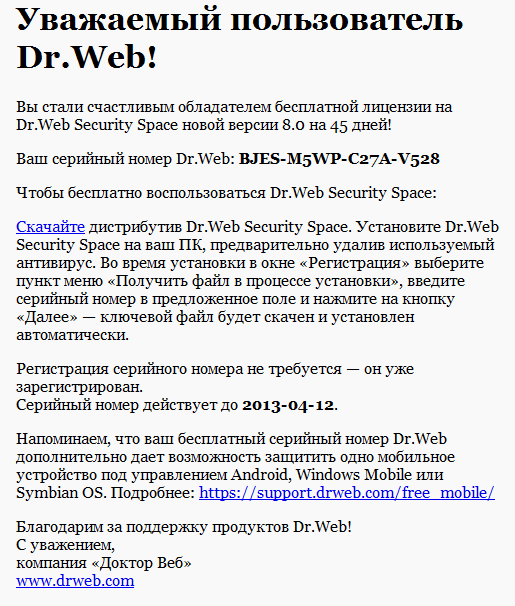 Уважаемый пользователь Dr.Web!

Вы стали счастливым обладателем бесплатной лицензии на Dr.Web Security Space новой версии 8.0 на 45 дней!

Ваш серийный номер Dr.Web: BJES-M5WP-C27A-V528

Чтобы бесплатно воспользоваться Dr.Web Security Space:

Скачайте дистрибутив Dr.Web Security Space. Установите Dr.Web Security Space на ваш ПК, предварительно удалив используемый антивирус. Во время установки в окне «Регистрация» выберите пункт меню «Получить файл в процессе установки», введите серийный номер в предложенное поле и нажмите на кнопку «Далее» — ключевой файл будет скачен и установлен автоматически.

Регистрация серийного номера не требуется — он уже зарегистрирован.
Серийный номер действует до 2013-04-12.

Напоминаем, что ваш бесплатный серийный номер Dr.Web дополнительно дает возможность защитить одно мобильное устройство под управлением Android, Windows Mobile или Symbian OS. Подробнее: https://support.drweb.com/free_mobile/

Благодарим за поддержку продуктов Dr.Web!
С уважением,
компания «Доктор Веб»
www.drweb.com